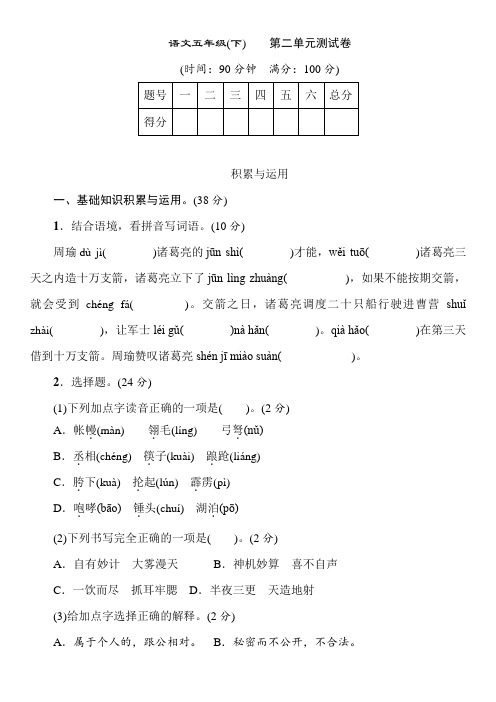 语文五年级(下)　　第二单元测试卷

(时间：90 分钟　满分：100 分)

| 题号 | 一 | 二 | 三 | 四 | 五 | 六 | 总分 |
|---|---|---|---|---|---|---|---|
| 得分 | | | | | | | |

积累与运用

一、基础知识积累与运用。(38 分)

1．结合语境，看拼音写词语。(10 分)

周瑜 dù jì(　　　)诸葛亮的 jūn shì(　　　)才能，wěi tuō(　　　)诸葛亮三天之内造十万支箭，诸葛亮立下了 jūn lìng zhuàng(　　　　)，如果不能按期交箭，就会受到 chéng fá(　　　)。交箭之日，诸葛亮调度二十只船行驶进曹营 shuǐ zhài(　　　)，让军士 léi gǔ(　　　)nà hǎn(　　　)。qià hǎo(　　　)在第三天借到十万支箭。周瑜赞叹诸葛亮 shén jī miào suàn(　　　　)。

2．选择题。(24 分)

(1)下列加点字读音正确的一项是(　　)。(2 分)

A．帐幔(màn)　翎毛(líng)　弓弩(nǔ)

B．丞相(chéng)　筷子(kuài)　踉跄(liáng)

C．胯下(kuà)　抡起(lún)　霹雳(pì)

D．咆哮(bāo)　锤头(chuí)　湖泊(pō)

(2)下列书写完全正确的一项是(　　)。(2 分)

A．自有妙计　大雾漫天　　B．神机妙算　喜不自声

C．一饮而尽　抓耳牢腮　D．半夜三更　天造地射

(3)给加点字选择正确的解释。(2 分)

A．属于个人的，跟公相对。　B．秘密而不公开，不合法。